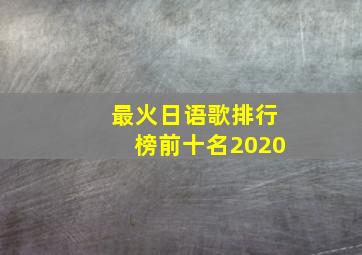 最火日语歌排行榜前十名2020